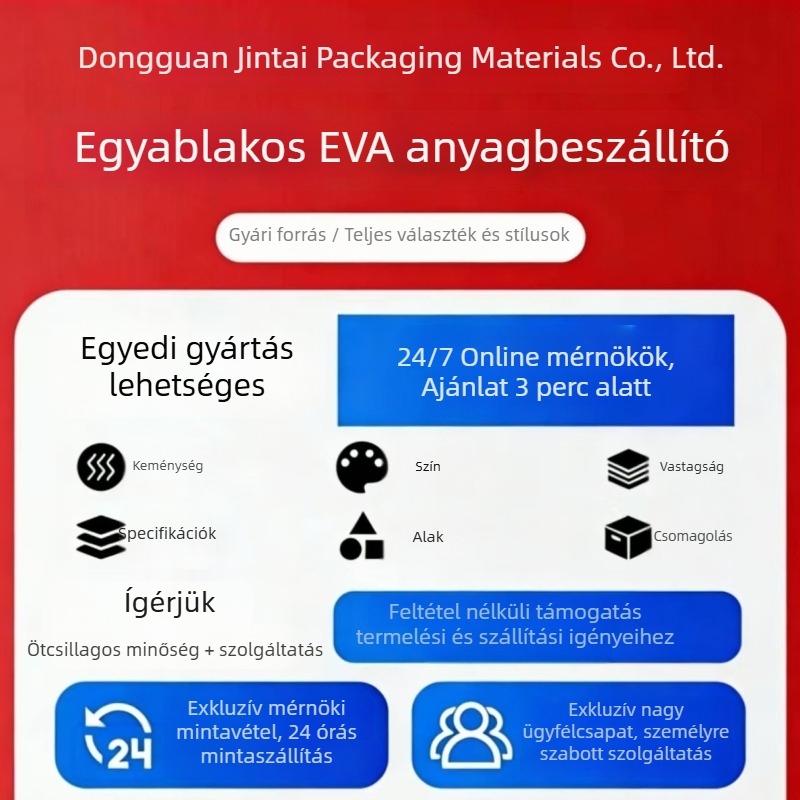 Dongguan Jintai Packaging Materials Co., Ltd.

Egyablakos EVA anyagbeszállító

Gyári forrás / Teljes választék és stílusok

Egyedi gyártás lehetséges

24/7 Online mérnökök, Ajánlat 3 perc alatt

Keménység

Szín

Vastagság

Specifikációk

Alak

Csomagolás

Ígérjük

Ötcsillagos minőség + szolgáltatás

Feltétel nélküli támogatás termelési és szállítási igényeihez

24

Exkluzív mérnöki mintavétel, 24 órás mintaszállítás

Exkluzív nagy ügyfélcsapat, személyre szabott szolgáltatás